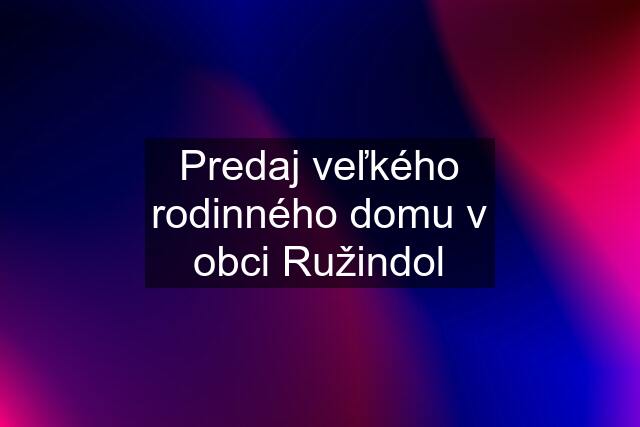 Predaj veľkého rodinného domu v obci Ružindol